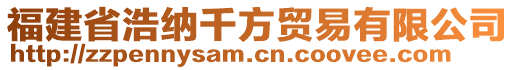 福建省浩纳千方贸易有限公司
http://zzpennysam.cn.coovee.com